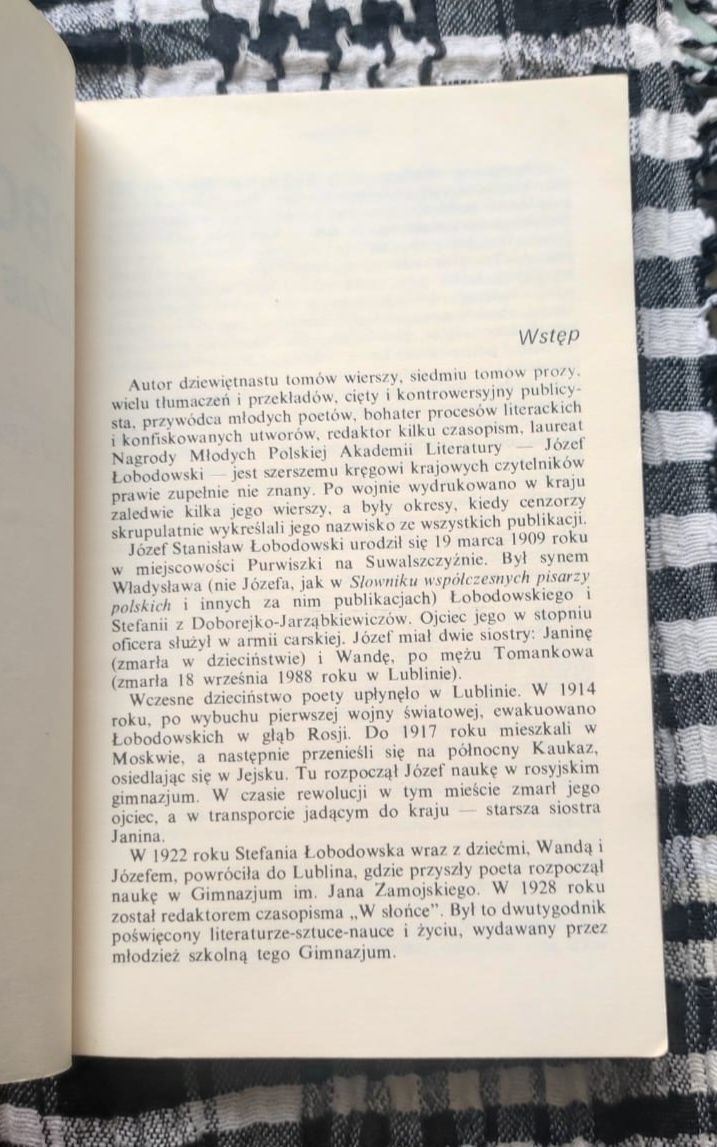 Wstęp

Autor dziewiętnastu tomów wierszy, siedmiu tomów prozy, wielu tłumaczeń i przekładów, cięty i kontrowersyjny publicysta, przywódca młodych poetów, bohater procesów literackich i konfiskowanych utworów, redaktor kilku czasopism, laureat Nagrody Młodych Polskiej Akademii Literatury — Józef Łobodowski — jest szerszemu kręgowi krajowych czytelników prawie zupełnie nie znany. Po wojnie wydrukowano w kraju zaledwie kilka jego wierszy, a były okresy, kiedy cenzorzy skrupulatnie wykreślali jego nazwisko ze wszystkich publikacji.

Józef Stanisław Łobodowski urodził się 19 marca 1909 roku w miejscowości Purwiszki na Suwalszczyźnie. Był synem Władysława (nie Józefa, jak w Słowniku współczesnych pisarzy polskich i innych za nim publikacjach) Łobodowskiego i Stefanii z Doborejko-Jarząbkiewiczów. Ojciec jego w stopniu oficera służył w armii carskiej. Józef miał dwie siostry: Janinę (zmarła w dzieciństwie) i Wandę, po mężu Tomankowa (zmarła 18 września 1988 roku w Lublinie).

Wczesne dzieciństwo poety upłynęło w Lublinie. W 1914 roku, po wybuchu pierwszej wojny światowej, ewakuowano Łobodowskich w głąb Rosji. Do 1917 roku mieszkali w Moskwie, a następnie przenieśli się na północny Kaukaz, osiedlając się w Jejsku. Tu rozpoczął Józef naukę w rosyjskim gimnazjum. W czasie rewolucji w tym mieście zmarł jego ojciec, a w transporcie jadącym do kraju — starsza siostra Janina.

W 1922 roku Stefania Łobodowska wraz z dziećmi, Wandą i Józefem, powróciła do Lublina, gdzie przyszły poeta rozpoczął naukę w Gimnazjum im. Jana Zamojskiego. W 1928 roku został redaktorem czasopisma „W słońce". Był to dwutygodnik poświęcony literaturze-sztuce-nauce i życiu, wydawany przez młodzież szkolną tego Gimnazjum.